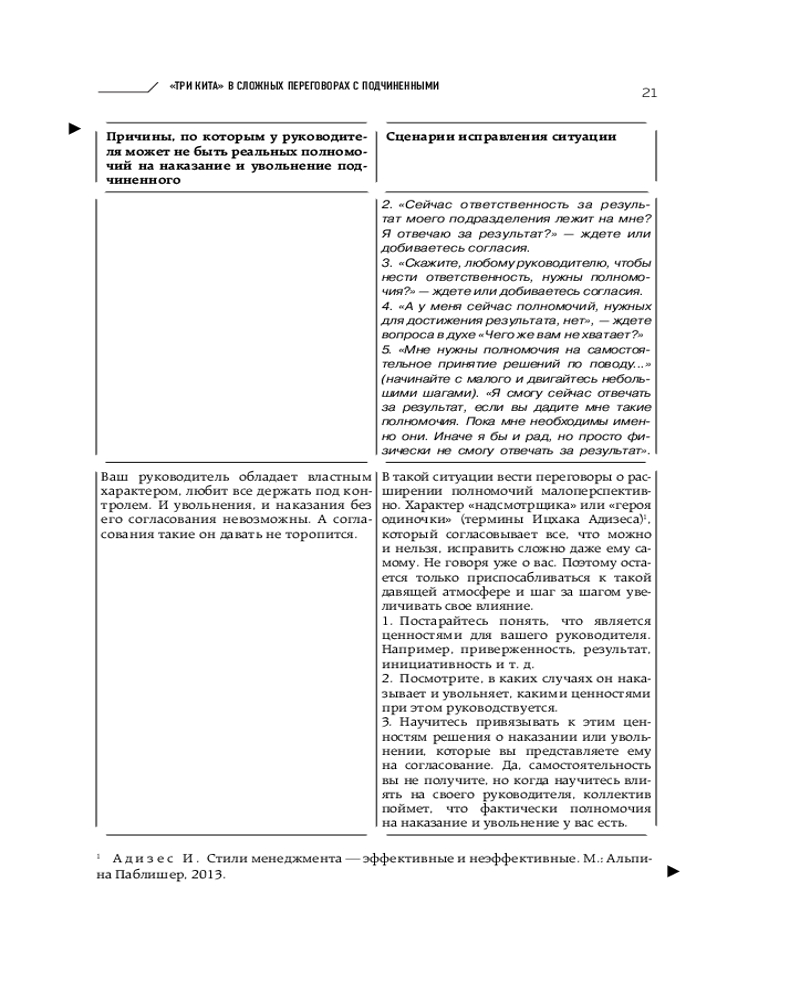 «ТРИ КИТА» В СЛОЖНЫХ ПЕРЕГОВОРАХ С ПОДЧИНЕННЫМИ

21

| Причины, по которым у руководителя может не быть реальных полномочий на наказание и увольнение подчиненного | Сценарии исправления ситуации |
|---|---|
| | 2. «Сейчас ответственность за результат моего подразделения лежит на мне? Я отвечаю за результат?» — ждете или добиваетесь согласия. 3. «Скажите, любому руководителю, чтобы нести ответственность, нужны полномочия?» — ждете или добиваетесь согласия. 4. «А у меня сейчас полномочий, нужных для достижения результата, нет», — ждете вопроса в духе «Чего же вам не хватает?» 5. «Мне нужны полномочия на самостоятельное принятие решений по поводу...» (начинайте с малого и двигайтесь небольшими шагами). «Я смогу сейчас отвечать за результат, если вы дадите мне такие полномочия. Пока мне необходимы именно они. Иначе я бы и рад, но просто физически не смогу отвечать за результат». |
| Ваш руководитель обладает властным характером, любит все держать под контролем. И увольнения, и наказания без его согласования невозможны. А согласования такие он давать не торопится. | В такой ситуации вести переговоры о расширении полномочий малоперспективно. Характер «надсмотрщика» или «героя одиночки» (термины Ицхака Адизеса)$^1$, который согласовывает все, что можно и нельзя, исправить сложно даже ему самому. Не говоря уже о вас. Поэтому остается только приспосабливаться к такой давящей атмосфере и шаг за шагом увеличивать свое влияние. 1. Постарайтесь понять, что является ценностями для вашего руководителя. Например, приверженность, результат, инициативность и т. д. 2. Посмотрите, в каких случаях он наказывает и увольняет, какими ценностями при этом руководствуется. 3. Научитесь привязывать к этим ценностям решения о наказании или увольнении, которые вы представляете ему на согласование. Да, самостоятельность вы не получите, но когда научитесь влиять на своего руководителя, коллектив поймет, что фактически полномочия на наказание и увольнение у вас есть. |

$^1$ Адизес И. Стили менеджмента — эффективные и неэффективные. М.: Альпина Паблишер, 2013.